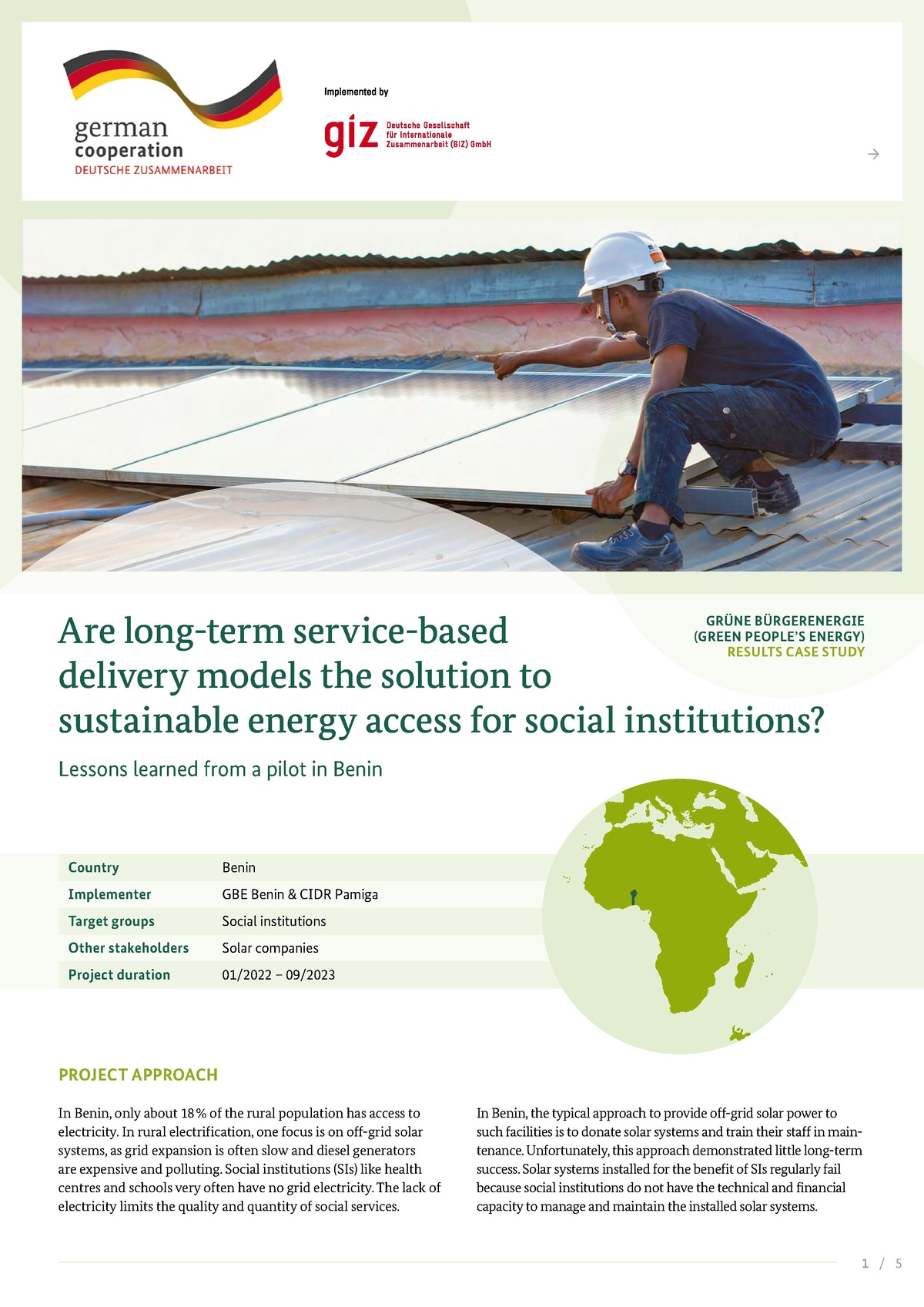 german cooperation
DEUTSCHE ZUSAMMENARBEIT

Implemented by

giz Deutsche Gesellschaft für Internationale Zusammenarbeit (GIZ) GmbH

→

GRÜNE BÜRGERENERGIE
(GREEN PEOPLE'S ENERGY)
RESULTS CASE STUDY

Are long-term service-based delivery models the solution to sustainable energy access for social institutions?

Lessons learned from a pilot in Benin

| Country | Benin |
|---|---|
| Implementer | GBE Benin & CIDR Pamiga |
| Target groups | Social institutions |
| Other stakeholders | Solar companies |
| Project duration | 01/2022 – 09/2023 |

PROJECT APPROACH

In Benin, only about 18 % of the rural population has access to electricity. In rural electrification, one focus is on off-grid solar systems, as grid expansion is often slow and diesel generators are expensive and polluting. Social institutions (SIs) like health centres and schools very often have no grid electricity. The lack of electricity limits the quality and quantity of social services.

In Benin, the typical approach to provide off-grid solar power to such facilities is to donate solar systems and train their staff in maintenance. Unfortunately, this approach demonstrated little long-term success. Solar systems installed for the benefit of SIs regularly fail because social institutions do not have the technical and financial capacity to manage and maintain the installed solar systems.

1 / 5